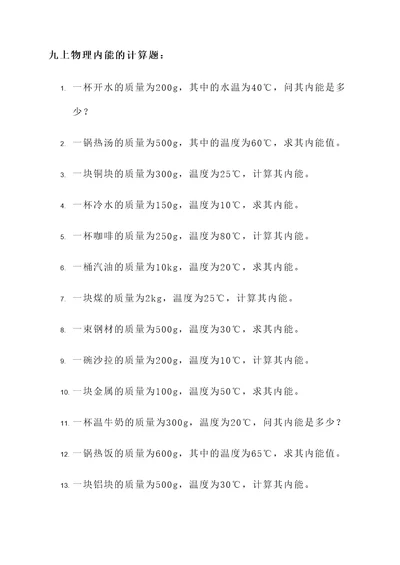 九上物理内能的计算题：

1. 一杯开水的质量为200g，其中的水温为40℃，问其内能是多少？

2. 一锅热汤的质量为500g，其中的温度为60℃，求其内能值。

3. 一块铜块的质量为300g，温度为25℃，计算其内能。

4. 一杯冷水的质量为150g，温度为10℃，求其内能。

5. 一杯咖啡的质量为250g，温度为80℃，计算其内能。

6. 一桶汽油的质量为10kg，温度为20℃，求其内能。

7. 一块煤的质量为2kg，温度为25℃，计算其内能。

8. 一束钢材的质量为500g，温度为30℃，求其内能。

9. 一碗沙拉的质量为200g，温度为10℃，计算其内能。

10. 一块金属的质量为100g，温度为50℃，求其内能。

11. 一杯温牛奶的质量为300g，温度为20℃，问其内能是多少？

12. 一锅热饭的质量为600g，其中的温度为65℃，求其内能值。

13. 一块铝块的质量为500g，温度为30℃，计算其内能。